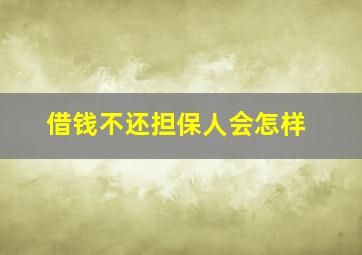 借钱不还担保人会怎样